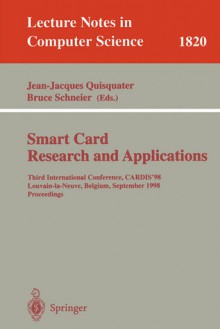 Lecture Notes in Computer Science 1820

Jean-Jacques Quisquater
Bruce Schneier (Eds.)

Smart Card Research and Applications

Third International Conference, CARDIS'98
Louvain-la-Neuve, Belgium, September 1998
Proceedings

Springer